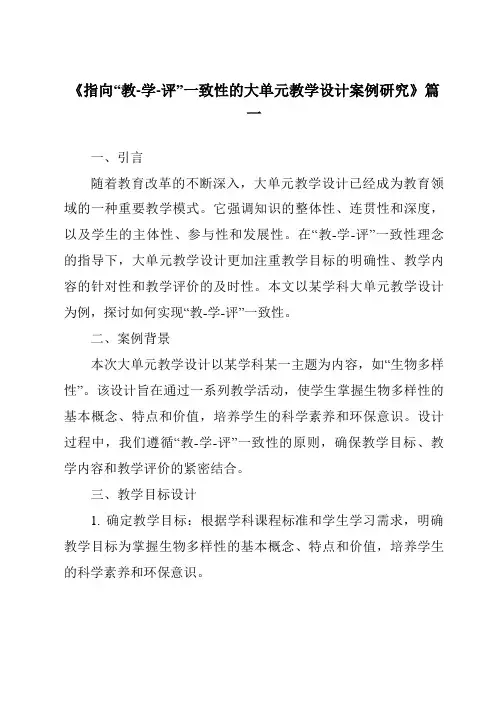 《指向“教-学-评”一致性的大单元教学设计案例研究》篇一

一、引言

随着教育改革的不断深入，大单元教学设计已经成为教育领域的一种重要教学模式。它强调知识的整体性、连贯性和深度，以及学生的主体性、参与性和发展性。在“教-学-评”一致性理念的指导下，大单元教学设计更加注重教学目标的明确性、教学内容的针对性和教学评价的及时性。本文以某学科大单元教学设计为例，探讨如何实现“教-学-评”一致性。

二、案例背景

本次大单元教学设计以某学科某一主题为内容，如“生物多样性”。该设计旨在通过一系列教学活动，使学生掌握生物多样性的基本概念、特点和价值，培养学生的科学素养和环保意识。设计过程中，我们遵循“教-学-评”一致性的原则，确保教学目标、教学内容和教学评价的紧密结合。

三、教学目标设计

1. 确定教学目标：根据学科课程标准和学生学习需求，明确教学目标为掌握生物多样性的基本概念、特点和价值，培养学生的科学素养和环保意识。